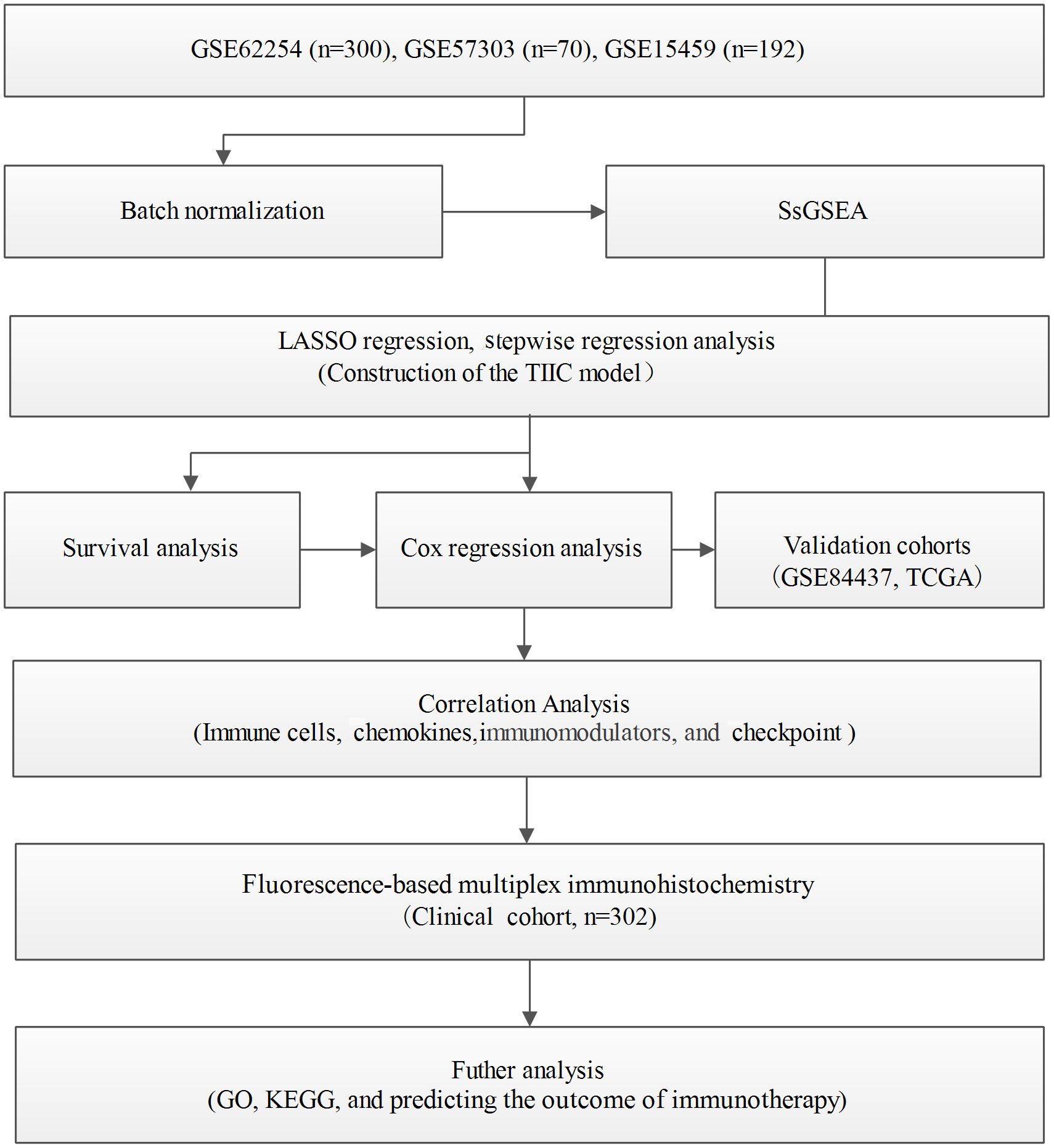 GSE62254 (n=300), GSE57303 (n=70), GSE15459 (n=192)

Batch normalization

SsGSEA

LASSO regression, stepwise regression analysis
(Construction of the TIIC model)

Survival analysis

Cox regression analysis

Validation cohorts
(GSE84437, TCGA)

Correlation Analysis
(Immune cells, chemokines,immunomodulators, and checkpoint )

Fluorescence-based multiplex immunohistochemistry
(Clinical cohort, n=302)

Futher analysis
(GO, KEGG, and predicting the outcome of immunotherapy)